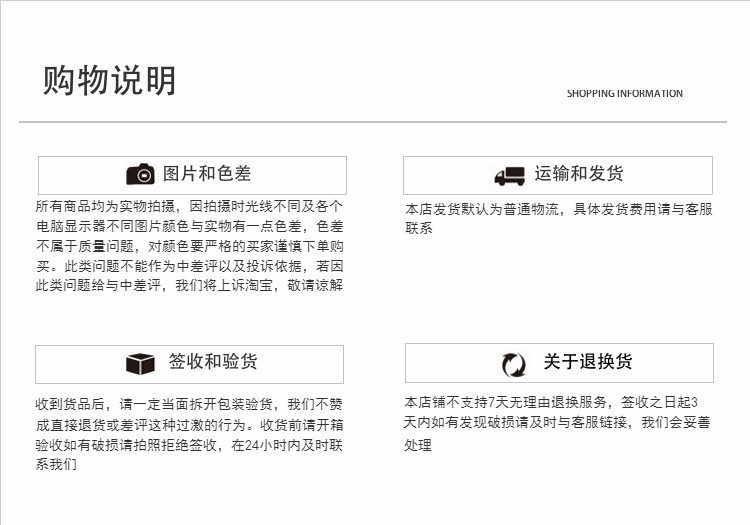 购物说明

SHOPPING INFORMATION

图片和色差

所有商品均为实物拍摄，因拍摄时光线不同及各个电脑显示器不同图片颜色与实物有一点色差，色差不属于质量问题，对颜色要严格的买家谨慎下单购买。此类问题不能作为中差评以及投诉依据，若因此类问题给与中差评，我们将上诉淘宝，敬请谅解

运输和发货

本店发货默认为普通物流，具体发货费用请与客服联系

签收和验货

收到货品后，请一定当面拆开包装验货，我们不赞成直接退货或差评这种过激的行为。收货前请开箱验收如有破损请拍照拒绝签收，在24小时内及时联系我们

关于退换货

本店铺不支持7天无理由退换服务，签收之日起3天内如有发现破损请及时与客服链接，我们会妥善处理